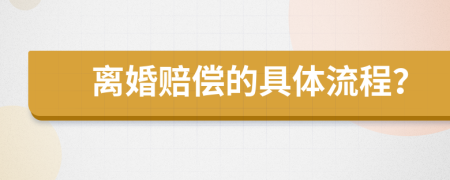 离婚赔偿的具体流程?